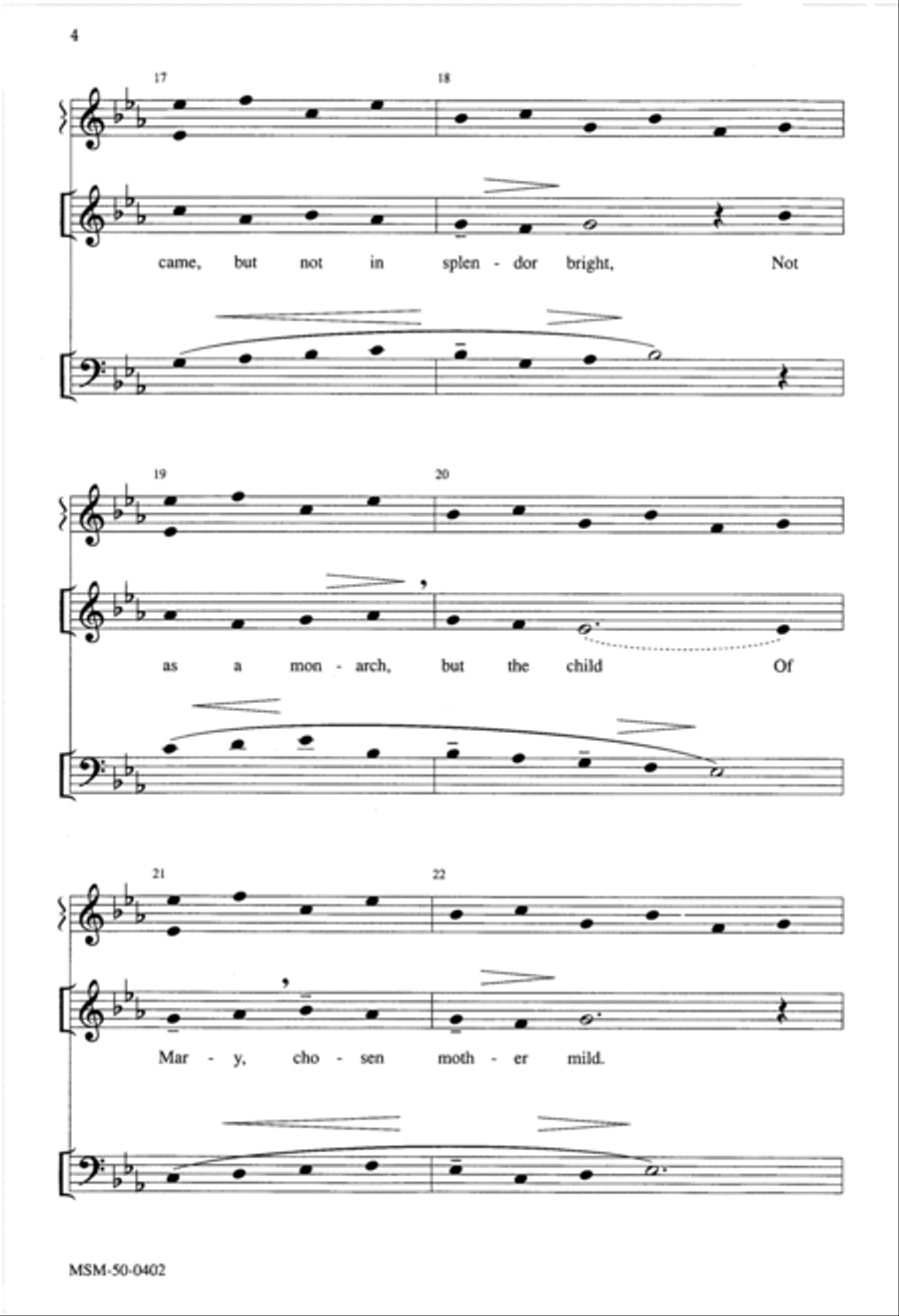 4

17

18

came, but not in splen - dor bright, Not

19

20

as a mon - arch, but the child Of

21

22

Mar - y, cho - sen moth - er mild.

MSM-50-0402